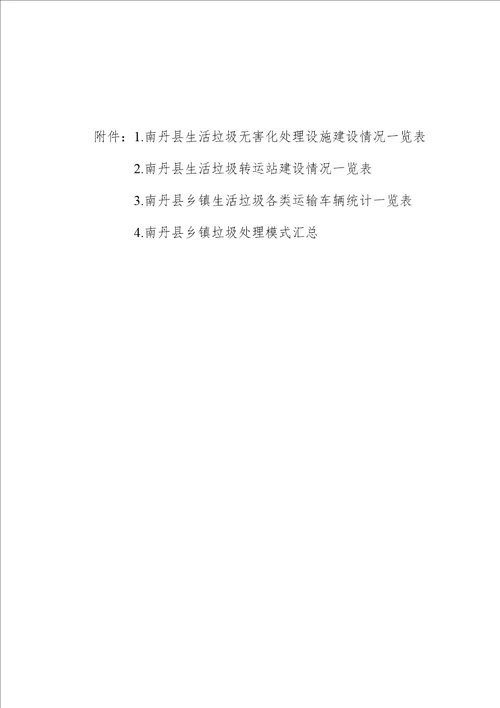 附件：1.南丹县生活垃圾无害化处理设施建设情况一览表

2.南丹县生活垃圾转运站建设情况一览表

3.南丹县乡镇生活垃圾各类运输车辆统计一览表

4.南丹县乡镇垃圾处理模式汇总